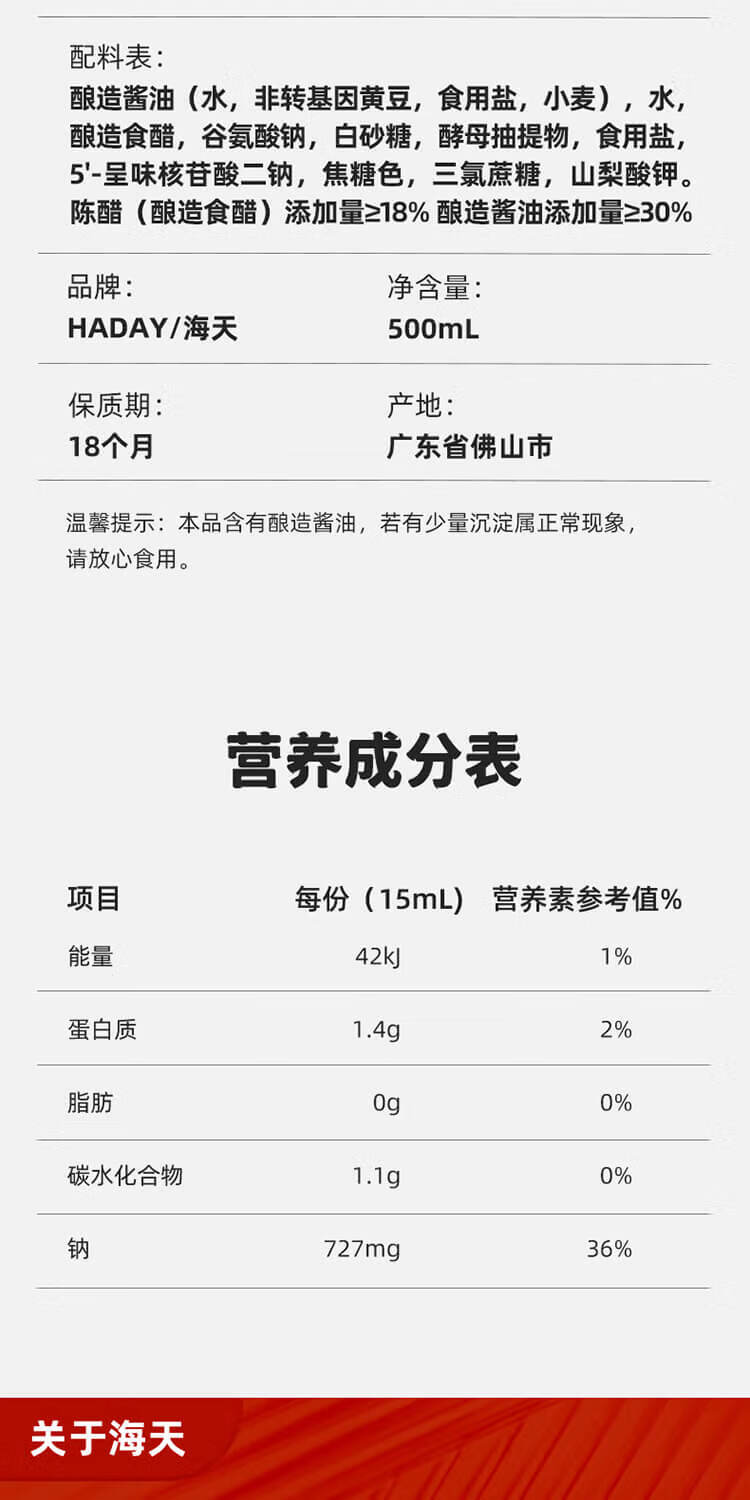 配料表：

酿造酱油（水，非转基因黄豆，食用盐，小麦），水，酿造食醋，谷氨酸钠，白砂糖，酵母抽提物，食用盐，5'-呈味核苷酸二钠，焦糖色，三氯蔗糖，山梨酸钾。陈醋（酿造食醋）添加量≥18% 酿造酱油添加量≥30%

品牌：
HADAY/海天

净含量：
500mL

保质期：
18个月

产地：
广东省佛山市

温馨提示：本品含有酿造酱油，若有少量沉淀属正常现象，请放心食用。

营养成分表

| 项目 | 每份（15mL） | 营养素参考值% |
|---|---|---|
| 能量 | 42kJ | 1% |
| 蛋白质 | 1.4g | 2% |
| 脂肪 | 0g | 0% |
| 碳水化合物 | 1.1g | 0% |
| 钠 | 727mg | 36% |

关于海天